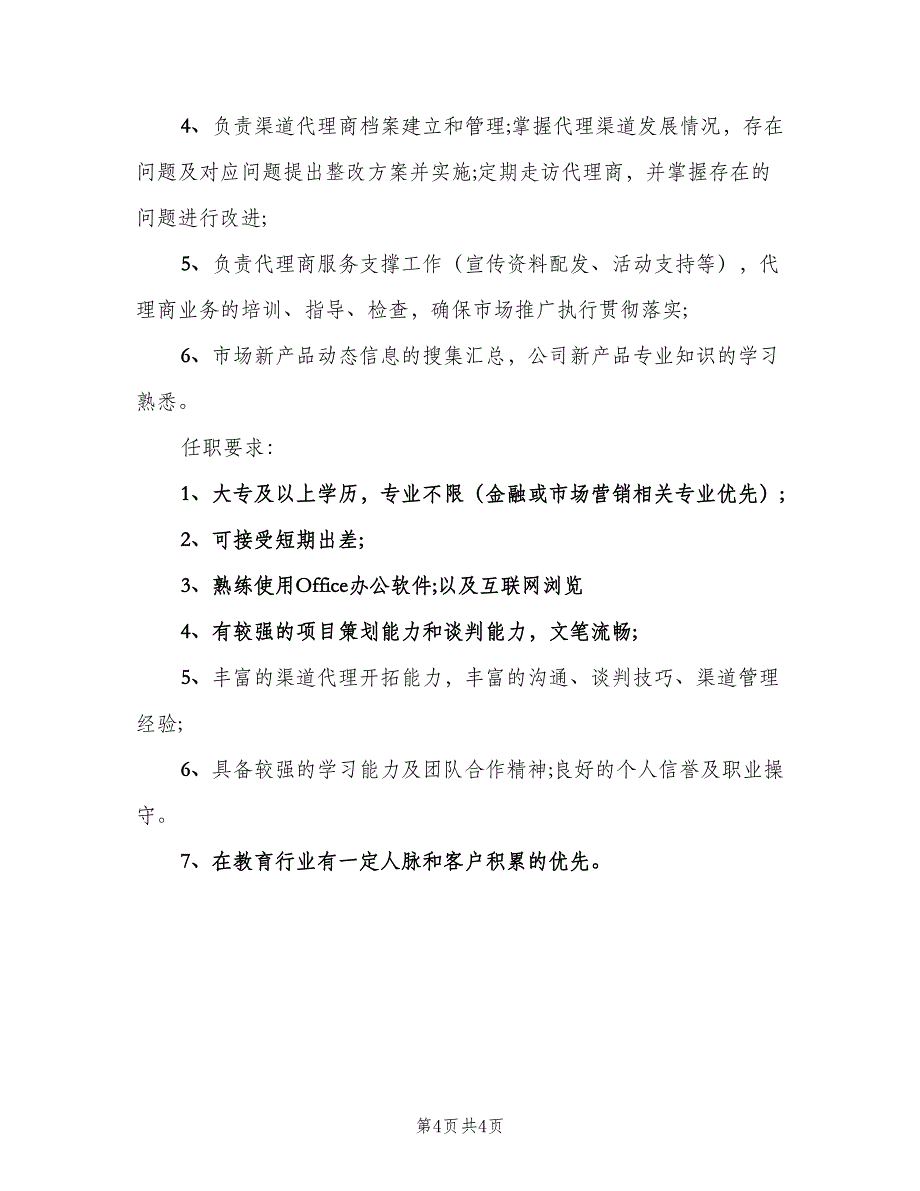 4、负责渠道代理商档案建立和管理;掌握代理渠道发展情况，存在问题及对应问题提出整改方案并实施;定期走访代理商，并掌握存在的问题进行改进;

5、负责代理商服务支撑工作（宣传资料配发、活动支持等），代理商业务的培训、指导、检查，确保市场推广执行贯彻落实;

6、市场新产品动态信息的搜集汇总，公司新产品专业知识的学习熟悉。

任职要求：

1、大专及以上学历，专业不限（金融或市场营销相关专业优先）;

2、可接受短期出差;

3、熟练使用Office办公软件;以及互联网浏览

4、有较强的项目策划能力和谈判能力，文笔流畅;

5、丰富的渠道代理开拓能力，丰富的沟通、谈判技巧、渠道管理经验;

6、具备较强的学习能力及团队合作精神;良好的个人信誉及职业操守。

7、在教育行业有一定人脉和客户积累的优先。

第4页 共4页